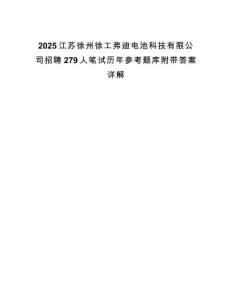 2025江苏徐州徐工弗迪电池科技有限公司招聘279人笔试历年参考题库附带答案详解